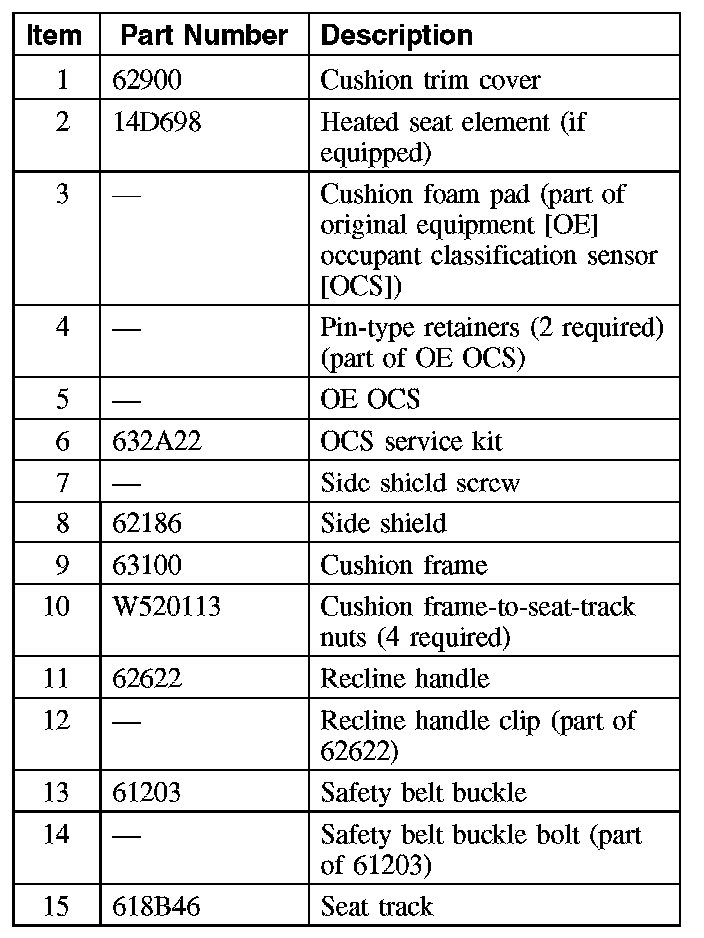 | Item | Part Number | Description |
|---|---|---|
| 1 | 62900 | Cushion trim cover |
| 2 | 14D698 | Heated seat element (if equipped) |
| 3 | — | Cushion foam pad (part of original equipment [OE] occupant classification sensor [OCS]) |
| 4 | — | Pin-type retainers (2 required) (part of OE OCS) |
| 5 | — | OE OCS |
| 6 | 632A22 | OCS service kit |
| 7 | — | Side shield screw |
| 8 | 62186 | Side shield |
| 9 | 63100 | Cushion frame |
| 10 | W520113 | Cushion frame-to-seat-track nuts (4 required) |
| 11 | 62622 | Recline handle |
| 12 | — | Recline handle clip (part of 62622) |
| 13 | 61203 | Safety belt buckle |
| 14 | — | Safety belt buckle bolt (part of 61203) |
| 15 | 618B46 | Seat track |